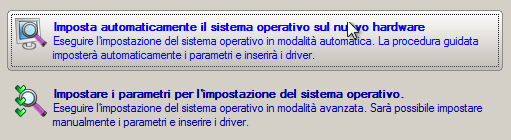 Imposta automaticamente il sistema operativo sul nuovo hardware
Eseguire l'impostazione del sistema operativo in modalità automatica. La procedura guidata imposterà automaticamente i parametri e inserirà i driver.

Impostare i parametri per l'impostazione del sistema operativo.
Eseguire l'impostazione del sistema operativo in modalità avanzata. Sarà possibile impostare manualmente i parametri e inserire i driver.